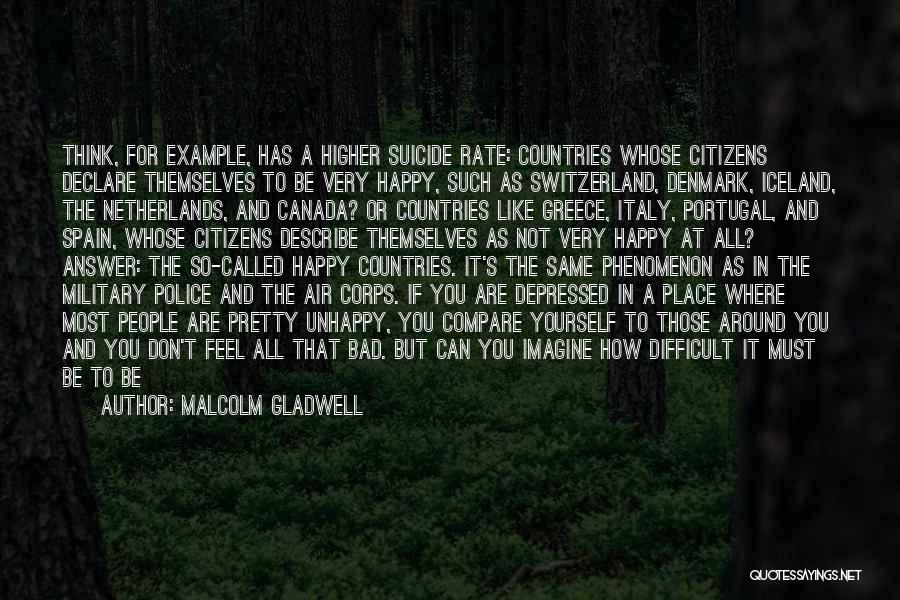 THINK, FOR EXAMPLE, HAS A HIGHER SUICIDE RATE: COUNTRIES WHOSE CITIZENS DECLARE THEMSELVES TO BE VERY HAPPY, SUCH AS SWITZERLAND, DENMARK, ICELAND, THE NETHERLANDS, AND CANADA? OR COUNTRIES LIKE GREECE, ITALY, PORTUGAL, AND SPAIN, WHOSE CITIZENS DESCRIBE THEMSELVES AS NOT VERY HAPPY AT ALL? ANSWER: THE SO-CALLED HAPPY COUNTRIES. IT'S THE SAME PHENOMENON AS IN THE MILITARY POLICE AND THE AIR CORPS. IF YOU ARE DEPRESSED IN A PLACE WHERE MOST PEOPLE ARE PRETTY UNHAPPY, YOU COMPARE YOURSELF TO THOSE AROUND YOU AND YOU DON'T FEEL ALL THAT BAD. BUT CAN YOU IMAGINE HOW DIFFICULT IT MUST BE TO BE

AUTHOR: MALCOLM GLADWELL

QUOTESSAYINGS.NET